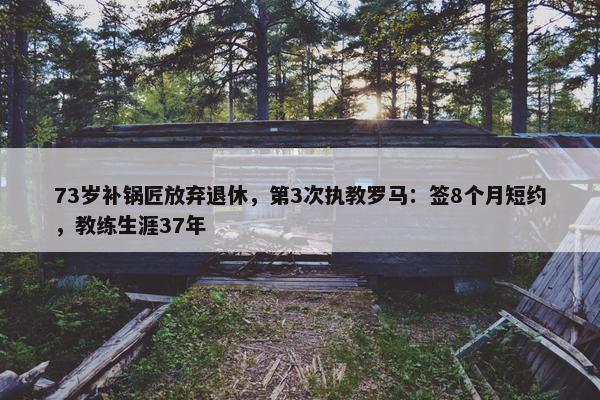 73岁补锅匠放弃退休，第3次执教罗马：签8个月短约，教练生涯37年